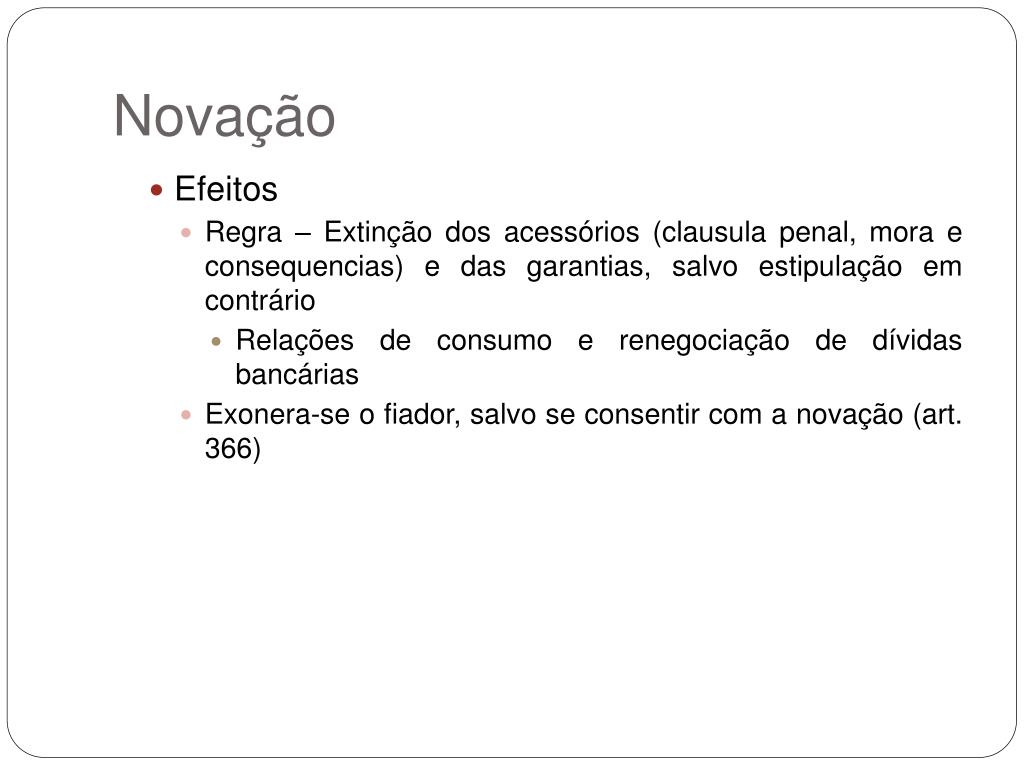 Novação

• Efeitos

• Regra – Extinção dos acessórios (clausula penal, mora e consequencias) e das garantias, salvo estipulação em contrário

• Relações de consumo e renegociação de dívidas bancárias

• Exonera-se o fiador, salvo se consentir com a novação (art. 366)